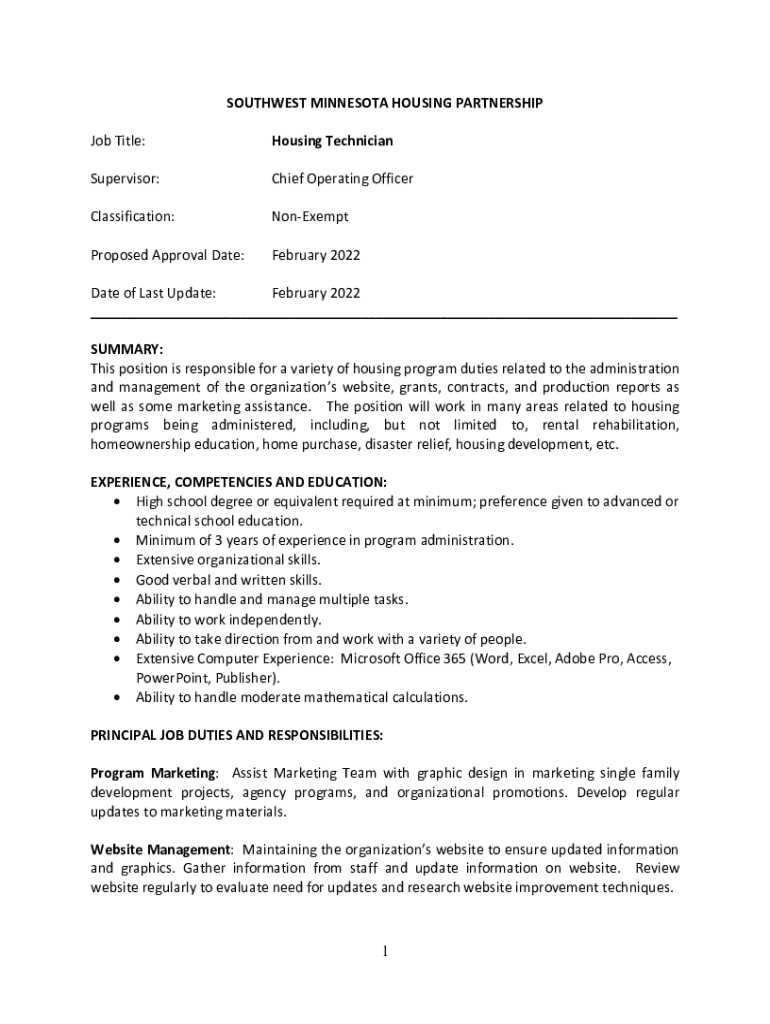 SOUTHWEST MINNESOTA HOUSING PARTNERSHIP

Job Title: Housing Technician

Supervisor: Chief Operating Officer

Classification: Non-Exempt

Proposed Approval Date: February 2022

Date of Last Update: February 2022

SUMMARY:
This position is responsible for a variety of housing program duties related to the administration and management of the organization's website, grants, contracts, and production reports as well as some marketing assistance. The position will work in many areas related to housing programs being administered, including, but not limited to, rental rehabilitation, homeownership education, home purchase, disaster relief, housing development, etc.

EXPERIENCE, COMPETENCIES AND EDUCATION:
• High school degree or equivalent required at minimum; preference given to advanced or technical school education.
• Minimum of 3 years of experience in program administration.
• Extensive organizational skills.
• Good verbal and written skills.
• Ability to handle and manage multiple tasks.
• Ability to work independently.
• Ability to take direction from and work with a variety of people.
• Extensive Computer Experience: Microsoft Office 365 (Word, Excel, Adobe Pro, Access, PowerPoint, Publisher).
• Ability to handle moderate mathematical calculations.

PRINCIPAL JOB DUTIES AND RESPONSIBILITIES:

Program Marketing: Assist Marketing Team with graphic design in marketing single family development projects, agency programs, and organizational promotions. Develop regular updates to marketing materials.

Website Management: Maintaining the organization's website to ensure updated information and graphics. Gather information from staff and update information on website. Review website regularly to evaluate need for updates and research website improvement techniques.

1